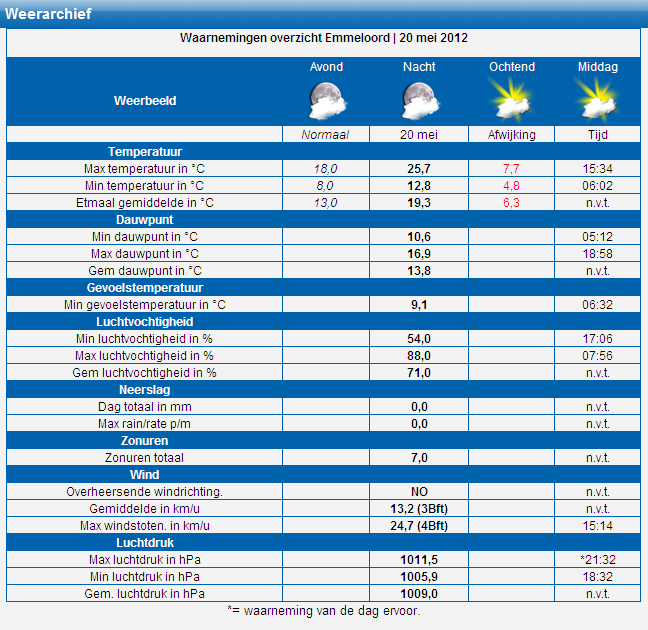 Weerarchief

Waarnemingen overzicht Emmeloord | 20 mei 2012

| Weerbeeld | Avond | Nacht | Ochtend | Middag |
|---|---|---|---|---|
| | Normaal | 20 mei | Afwijking | Tijd |
| Temperatuur | | | | |
| Max temperatuur in °C | 18,0 | 25,7 | 7,7 | 15:34 |
| Min temperatuur in °C | 8,0 | 12,8 | 4,8 | 06:02 |
| Etmaal gemiddelde in °C | 13,0 | 19,3 | 6,3 | n.v.t. |
| Dauwpunt | | | | |
| Min dauwpunt in °C | | 10,6 | | 05:12 |
| Max dauwpunt in °C | | 16,9 | | 18:58 |
| Gem dauwpunt in °C | | 13,8 | | n.v.t. |
| Gevoelstemperatuur | | | | |
| Min gevoelstemperatuur in °C | | 9,1 | | 06:32 |
| Luchtvochtigheid | | | | |
| Min luchtvochtigheid in % | | 54,0 | | 17:06 |
| Max luchtvochtigheid in % | | 88,0 | | 07:56 |
| Gem luchtvochtigheid in % | | 71,0 | | n.v.t. |
| Neerslag | | | | |
| Dag totaal in mm | | 0,0 | | n.v.t. |
| Max rain/rate p/m | | 0,0 | | n.v.t. |
| Zonuren | | | | |
| Zonuren totaal | | 7,0 | | n.v.t. |
| Wind | | | | |
| Overheersende windrichting. | | NO | | n.v.t. |
| Gemiddelde in km/u | | 13,2 (3Bft) | | n.v.t. |
| Max windstoten. in km/u | | 24,7 (4Bft) | | 15:14 |
| Luchtdruk | | | | |
| Max luchtdruk in hPa | | 1011,5 | | *21:32 |
| Min luchtdruk in hPa | | 1005,9 | | 18:32 |
| Gem. luchtdruk in hPa | | 1009,0 | | n.v.t. |

*= waarneming van de dag ervoor.